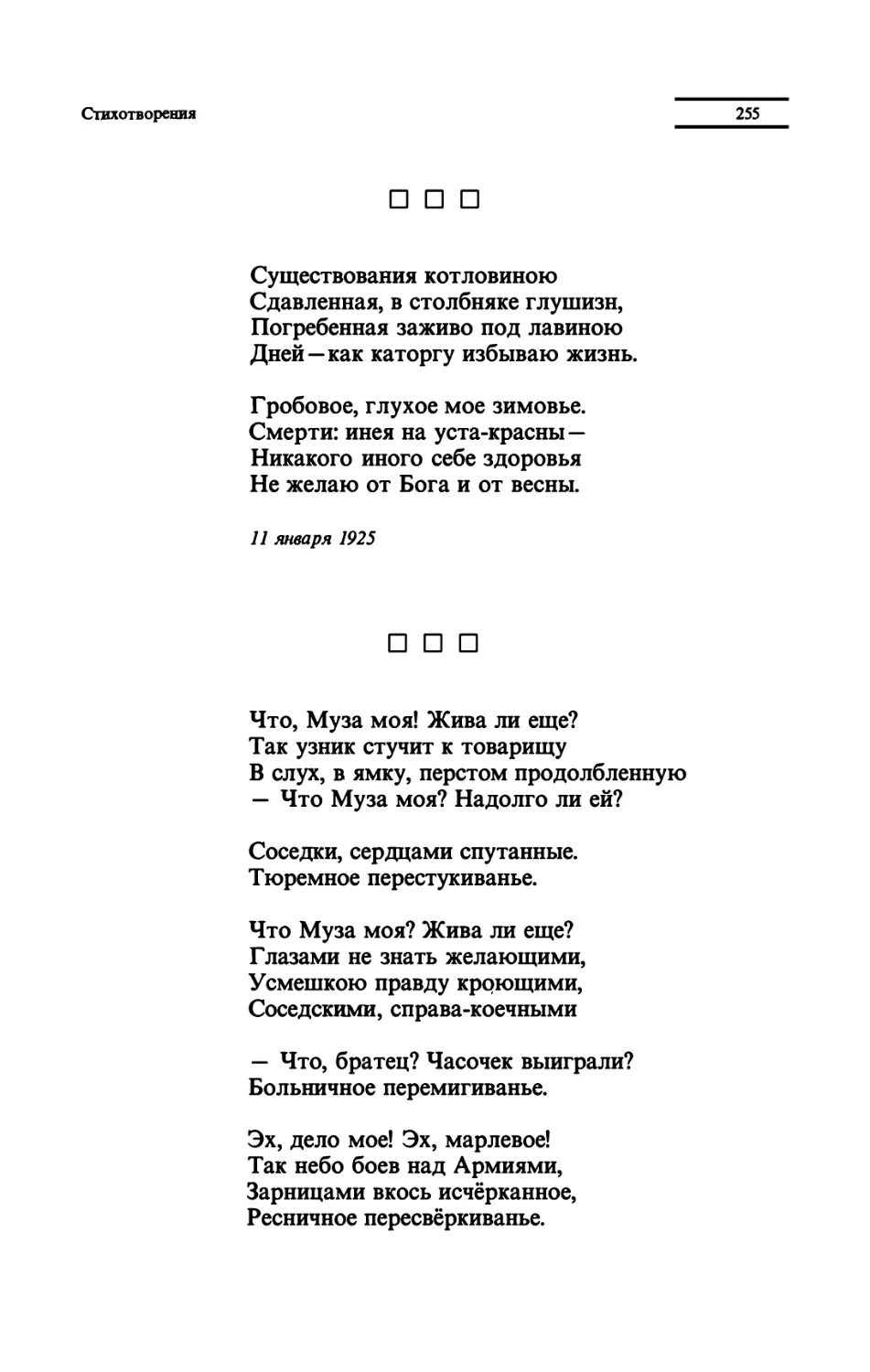 Стихотворения

255

□ □ □

Существования котловиною
Сдавленная, в столбняке глушизн,
Погребенная заживо под лавиною
Дней — как каторгу избываю жизнь.

Гробовое, глухое мое зимовье.
Смерти: инея на уста-красны —
Никакого иного себе здоровья
Не желаю от Бога и от весны.

11 января 1925

□ □ □

Что, Муза моя! Жива ли еще?
Так узник стучит к товарищу
В слух, в ямку, перстом продолбленную
— Что Муза моя? Надолго ли ей?

Соседки, сердцами спутанные.
Тюремное перестукиванье.

Что Муза моя? Жива ли еще?
Глазами не знать желающими,
Усмешкою правду кроющими,
Соседскими, справа-коечными

— Что, братец? Часочек выиграли?
Больничное перемигиванье.

Эх, дело мое! Эх, марлевое!
Так небо боев над Армиями,
Зарницами вкось исчёрканное,
Ресничное пересвёркиванье.